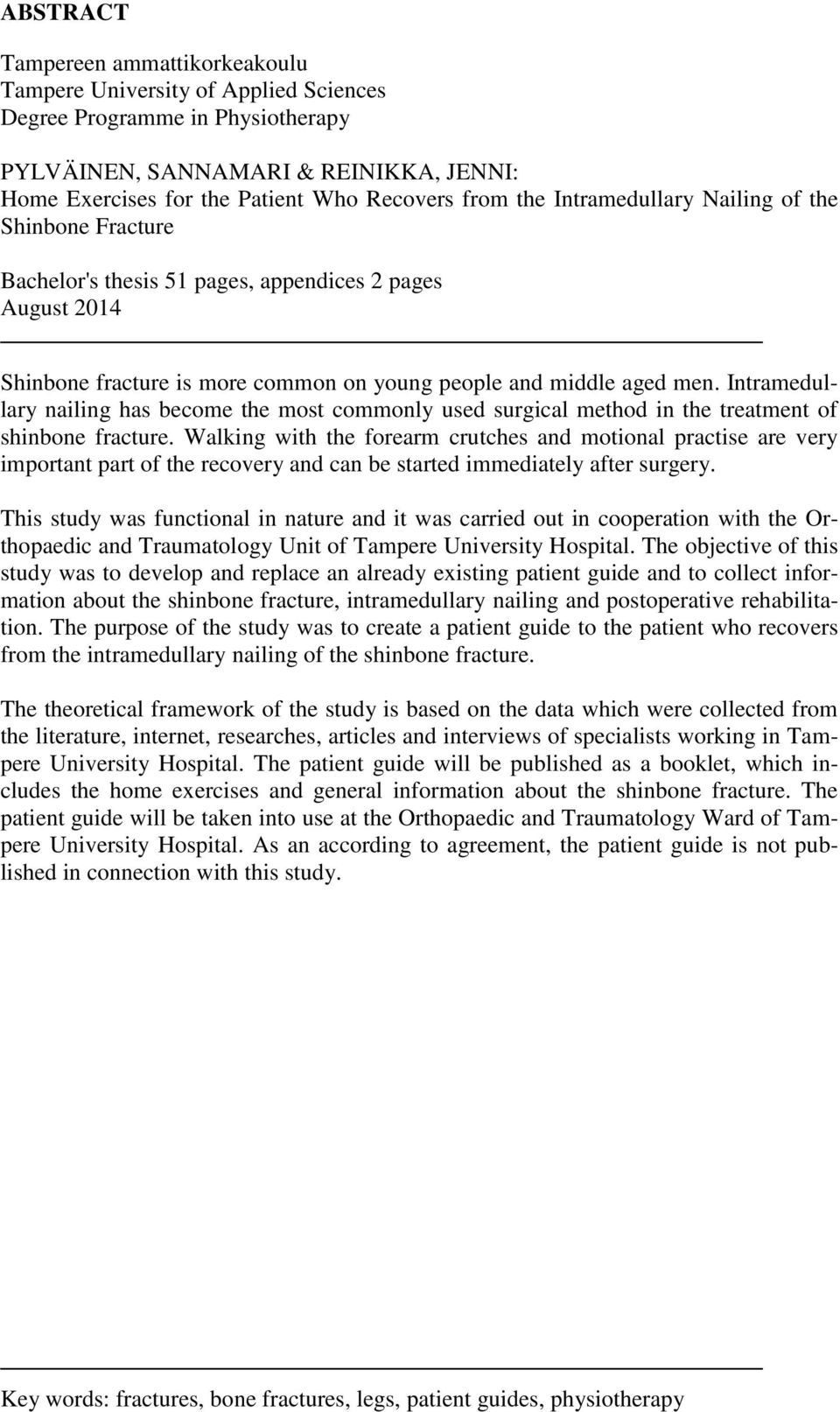 ABSTRACT

Tampereen ammattikorkeakoulu
Tampere University of Applied Sciences
Degree Programme in Physiotherapy

PYLVÄINEN, SANNAMARI & REINIKKA, JENNI:
Home Exercises for the Patient Who Recovers from the Intramedullary Nailing of the Shinbone Fracture

Bachelor's thesis 51 pages, appendices 2 pages
August 2014

Shinbone fracture is more common on young people and middle aged men. Intramedullary nailing has become the most commonly used surgical method in the treatment of shinbone fracture. Walking with the forearm crutches and motional practise are very important part of the recovery and can be started immediately after surgery.

This study was functional in nature and it was carried out in cooperation with the Orthopaedic and Traumatology Unit of Tampere University Hospital. The objective of this study was to develop and replace an already existing patient guide and to collect information about the shinbone fracture, intramedullary nailing and postoperative rehabilitation. The purpose of the study was to create a patient guide to the patient who recovers from the intramedullary nailing of the shinbone fracture.

The theoretical framework of the study is based on the data which were collected from the literature, internet, researches, articles and interviews of specialists working in Tampere University Hospital. The patient guide will be published as a booklet, which includes the home exercises and general information about the shinbone fracture. The patient guide will be taken into use at the Orthopaedic and Traumatology Ward of Tampere University Hospital. As an according to agreement, the patient guide is not published in connection with this study.

Key words: fractures, bone fractures, legs, patient guides, physiotherapy